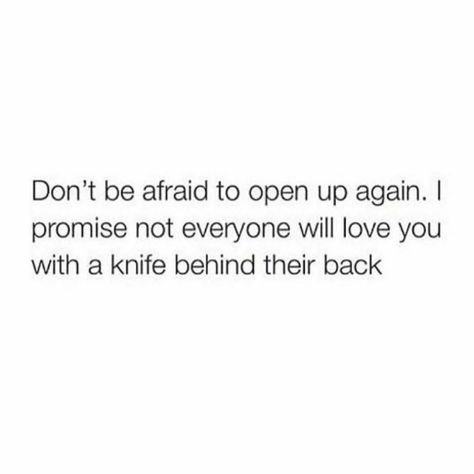 Don’t be afraid to open up again. I promise not everyone will love you with a knife behind their back